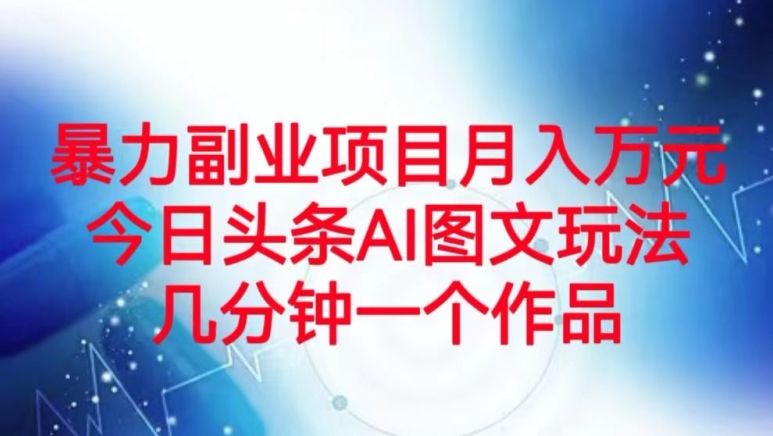 暴力副业项目月入万元
今日头条AI图文玩法
几分钟一个作品